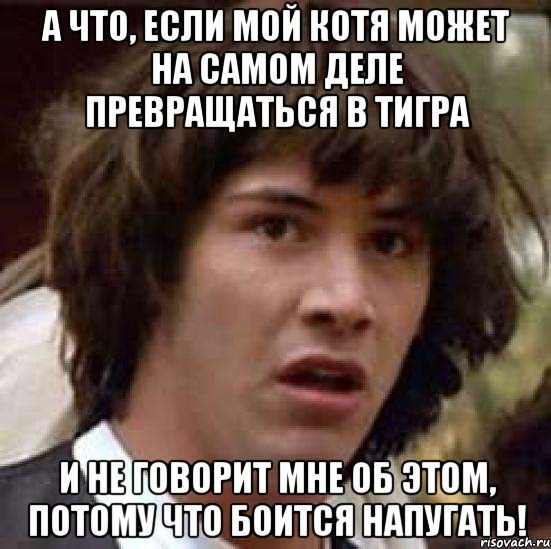 А ЧТО, ЕСЛИ МОЙ КОТЯ МОЖЕТ НА САМОМ ДЕЛЕ ПРЕВРАЩАТЬСЯ В ТИГРА

И НЕ ГОВОРИТ МНЕ ОБ ЭТОМ, ПОТОМУ ЧТО БОИТСЯ НАПУГАТЬ!

risovach.ru